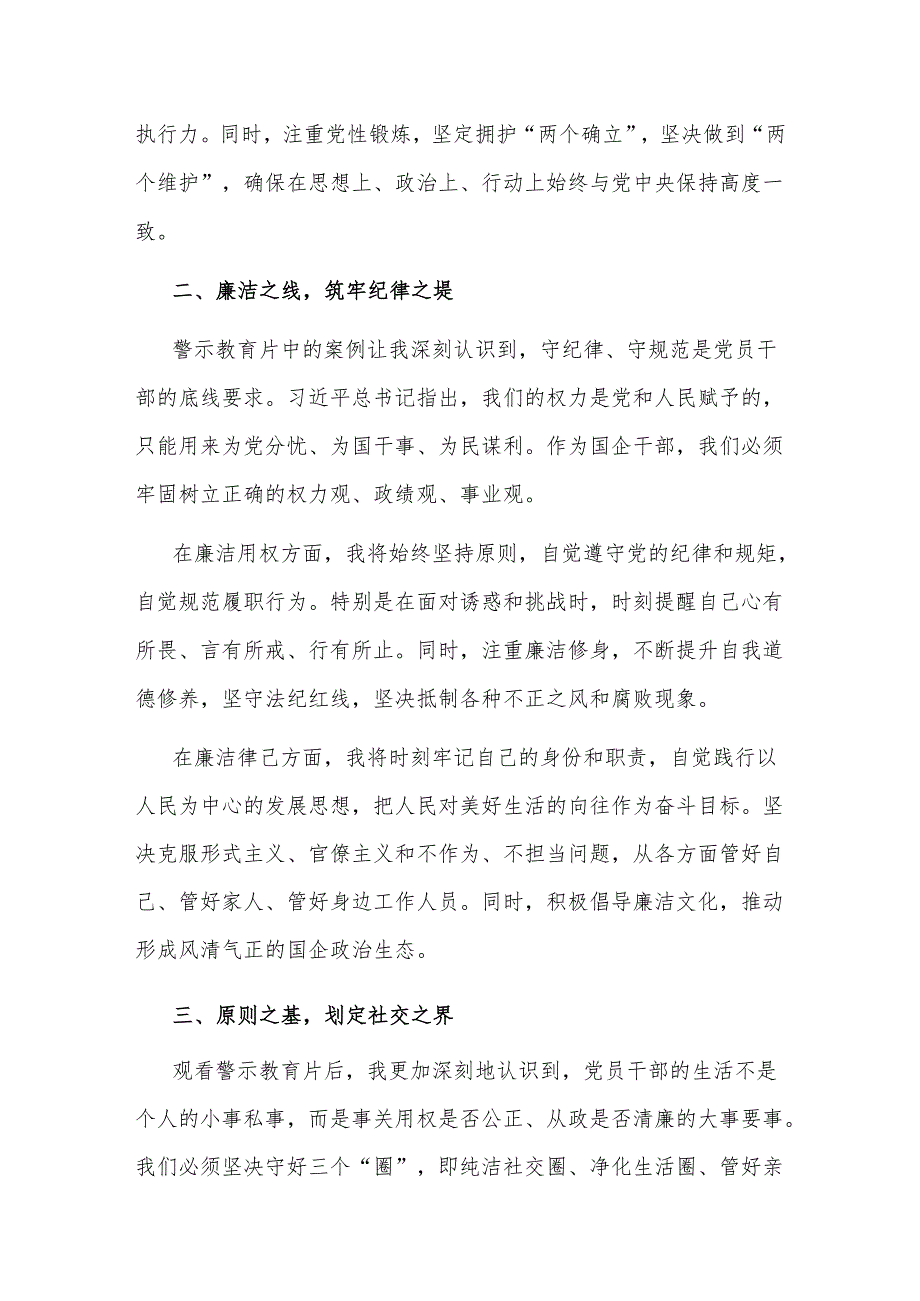 执行力。同时，注重党性锻炼，坚定拥护“两个确立”，坚决做到“两个维护”，确保在思想上、政治上、行动上始终与党中央保持高度一致。

二、廉洁之线，筑牢纪律之堤

警示教育片中的案例让我深刻认识到，守纪律、守规范是党员干部的底线要求。习近平总书记指出，我们的权力是党和人民赋予的，只能用来为党分忧、为国干事、为民谋利。作为国企干部，我们必须牢固树立正确的权力观、政绩观、事业观。

在廉洁用权方面，我将始终坚持原则，自觉遵守党的纪律和规矩，自觉规范履职行为。特别是在面对诱惑和挑战时，时刻提醒自己心有所畏、言有所戒、行有所止。同时，注重廉洁修身，不断提升自我道德修养，坚守法纪红线，坚决抵制各种不正之风和腐败现象。

在廉洁律己方面，我将时刻牢记自己的身份和职责，自觉践行以人民为中心的发展思想，把人民对美好生活的向往作为奋斗目标。坚决克服形式主义、官僚主义和不作为、不担当问题，从各方面管好自己、管好家人、管好身边工作人员。同时，积极倡导廉洁文化，推动形成风清气正的国企政治生态。

三、原则之基，划定社交之界

观看警示教育片后，我更加深刻地认识到，党员干部的生活不是个人的小事私事，而是事关用权是否公正、从政是否清廉的大事要事。我们必须坚决守好三个“圈”，即纯洁社交圈、净化生活圈、管好亲